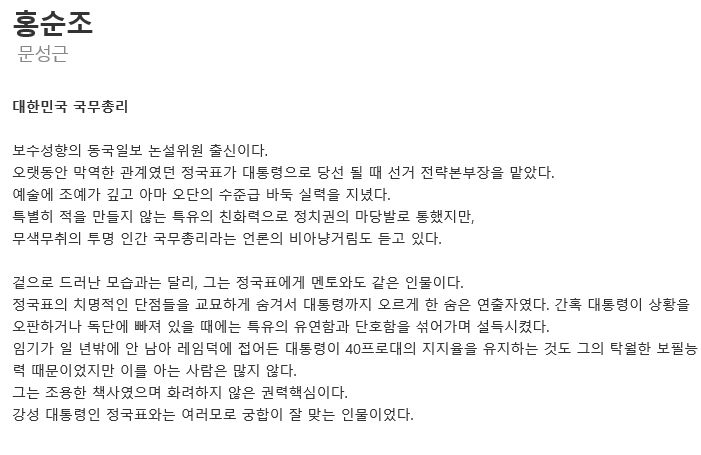 홍순조
문성근

대한민국 국무총리

보수성향의 동국일보 논설위원 출신이다.
오랫동안 막역한 관계였던 정국표가 대통령으로 당선 될 때 선거 전략본부장을 맡았다.
예술에 조예가 깊고 아마 오단의 수준급 바둑 실력을 지녔다.
특별히 적을 만들지 않는 특유의 친화력으로 정치권의 마당발로 통했지만,
무색무취의 투명 인간 국무총리라는 언론의 비아냥거림도 듣고 있다.

겉으로 드러난 모습과는 달리, 그는 정국표에게 멘토와도 같은 인물이다.
정국표의 치명적인 단점들을 교묘하게 숨겨서 대통령까지 오르게 한 숨은 연출자였다. 간혹 대통령이 상황을 오판하거나 독단에 빠져 있을 때에는 특유의 유연함과 단호함을 섞어가며 설득시켰다.
임기가 일 년밖에 안 남아 레임덕에 접어든 대통령이 40프로대의 지지율을 유지하는 것도 그의 탁월한 보필능력 때문이었지만 이를 아는 사람은 많지 않다.
그는 조용한 책사였으며 화려하지 않은 권력핵심이다.
강성 대통령인 정국표와는 여러모로 궁합이 잘 맞는 인물이었다.